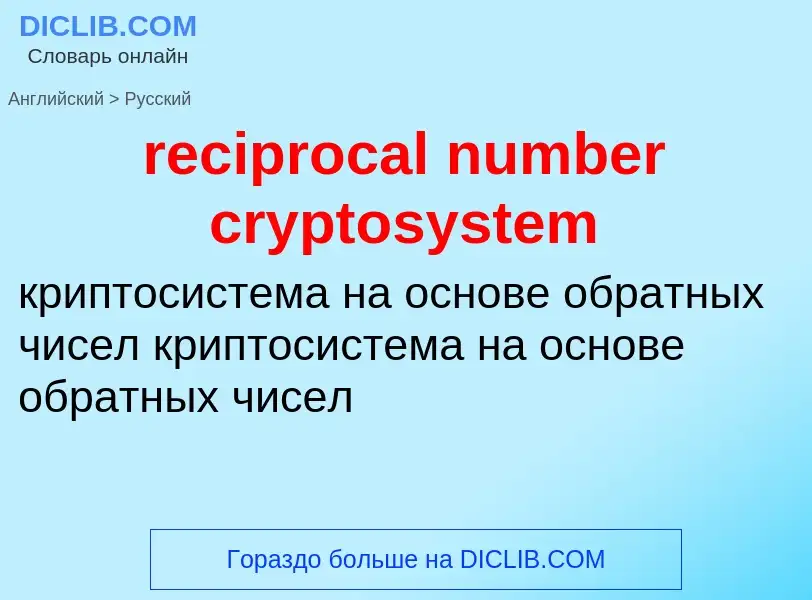 DICLIB.COM
Словарь онлайн

Английский > Русский

reciprocal number cryptosystem

криптосистема на основе обратных чисел криптосистема на основе обратных чисел

Гораздо больше на DICLIB.COM